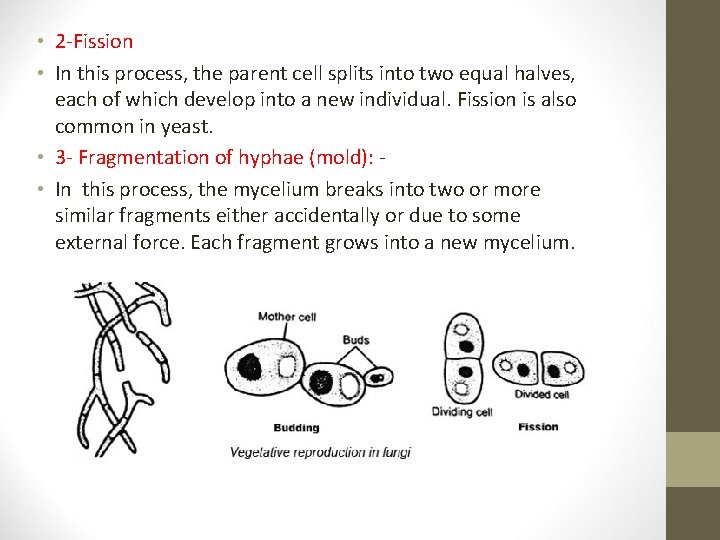 • 2-Fission

• In this process, the parent cell splits into two equal halves, each of which develop into a new individual. Fission is also common in yeast.

• 3- Fragmentation of hyphae (mold): -

• In this process, the mycelium breaks into two or more similar fragments either accidentally or due to some external force. Each fragment grows into a new mycelium.

Mother cell

Buds

Budding

Dividing cell

Divided cell

Fission

Vegetative reproduction in fungi